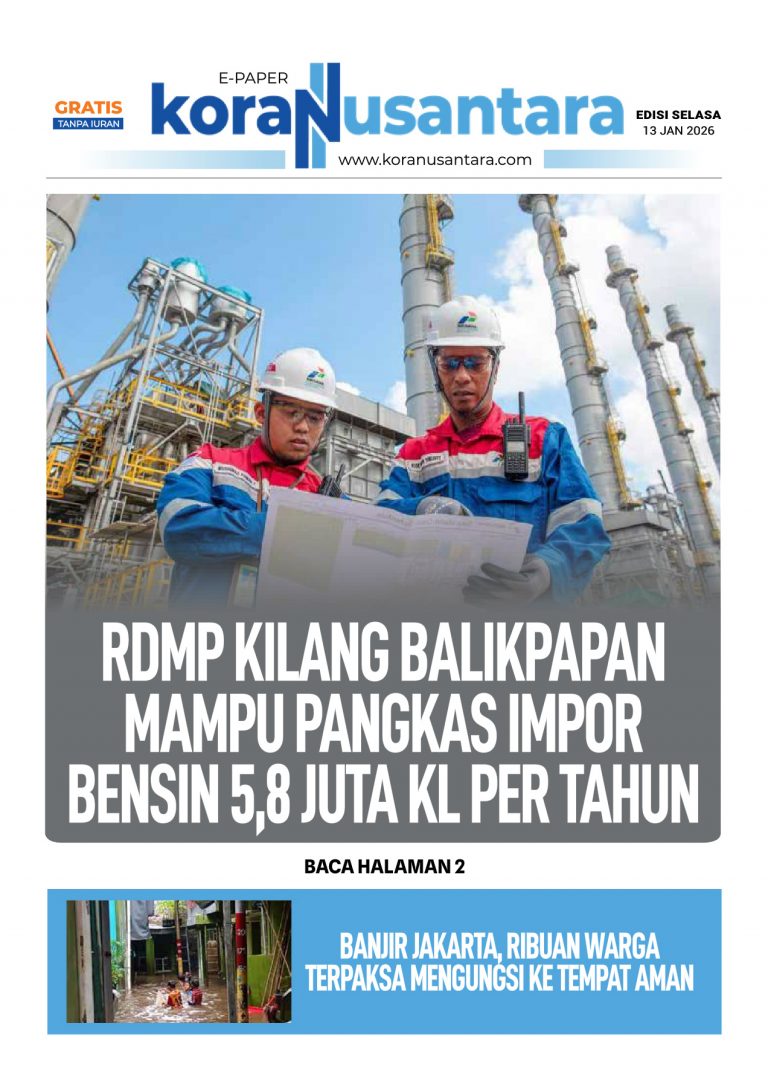 GRATIS
TANPA IURAN

E-PAPER
koraNusantara
www.koranusantara.com

EDISI SELASA
13 JAN 2026

RDMP KILANG BALIKPAPAN MAMPU PANGKAS IMPOR BENSIN 5,8 JUTA KL PER TAHUN

BACA HALAMAN 2

BANJIR JAKARTA, RIBUAN WARGA TERPAKSA MENGUNGSI KE TEMPAT AMAN